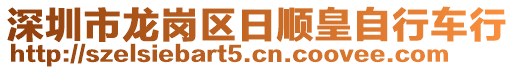 深圳市龙岗区日顺皇自行车行
http://szelsiebart5.cn.coovee.com